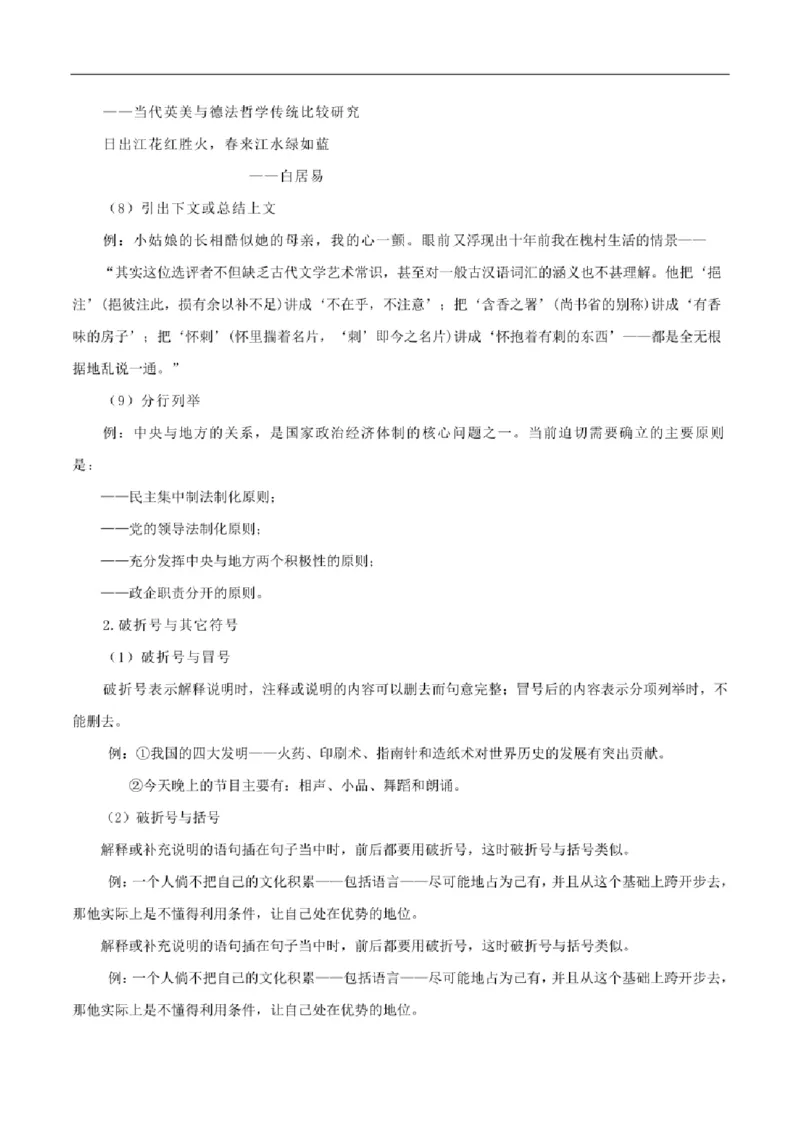 ——当代英美与德法哲学传统比较研究

日出江花红胜火，春来江水绿如蓝

——白居易

（8）引出下文或总结上文

例：小姑娘的长相酷似她的母亲，我的心一颤。眼前又浮现出十年前我在槐村生活的情景——

“其实这位选评者不但缺乏古代文学艺术常识，甚至对一般古汉语词汇的涵义也不甚理解。他把‘挹注’（挹彼注此，损有余以补不足）讲成‘不在乎，不注意’；把‘含香之署’（尚书省的别称）讲成‘有香味的房子’；把‘怀刺’（怀里揣着名片，‘刺’即今之名片）讲成‘怀抱着有刺的东西’——都是全无根据地乱说一通。”

（9）分行列举

例：中央与地方的关系，是国家政治经济体制的核心问题之一。当前迫切需要确立的主要原则是：

——民主集中制法制化原则；

——党的领导法制化原则；

——充分发挥中央与地方两个积极性的原则；

——政企职责分开的原则。

2.破折号与其它符号

（1）破折号与冒号

破折号表示解释说明时，注释或说明的内容可以删去而句意完整；冒号后的内容表示分项列举时，不能删去。

例：①我国的四大发明——火药、印刷术、指南针和造纸术对世界历史的发展有突出贡献。

②今天晚上的节目主要有：相声、小品、舞蹈和朗诵。

（2）破折号与括号

解释或补充说明的语句插在句子当中时，前后都要用破折号，这时破折号与括号类似。

例：一个人倘不把自己的文化积累——包括语言——尽可能地占为己有，并且从这个基础上跨开步去，那他实际上是不懂得利用条件，让自己处在优势的地位。

解释或补充说明的语句插在句子当中时，前后都要用破折号，这时破折号与括号类似。

例：一个人倘不把自己的文化积累——包括语言——尽可能地占为己有，并且从这个基础上跨开步去，那他实际上是不懂得利用条件，让自己处在优势的地位。